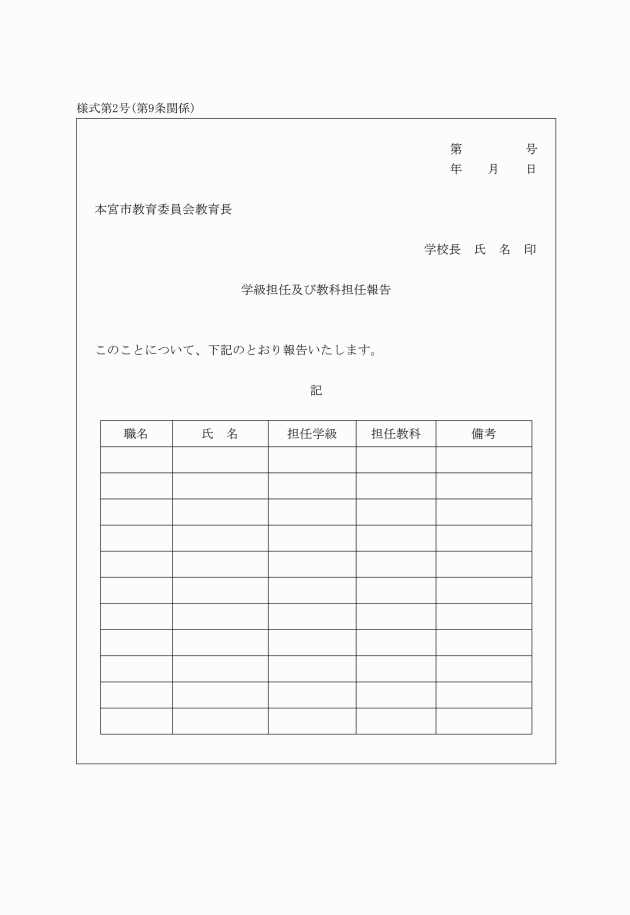 様式第2号(第9条関係)

第　　　　号
年　　月　　日

本宮市教育委員会教育長

学校長　氏　名　印

学級担任及び教科担任報告

このことについて、下記のとおり報告いたします。

記

| 職名 | 氏　名 | 担任学級 | 担任教科 | 備考 |
|---|---|---|---|---|
| | | | | |
| | | | | |
| | | | | |
| | | | | |
| | | | | |
| | | | | |
| | | | | |
| | | | | |
| | | | | |
| | | | | |
| | | | | |